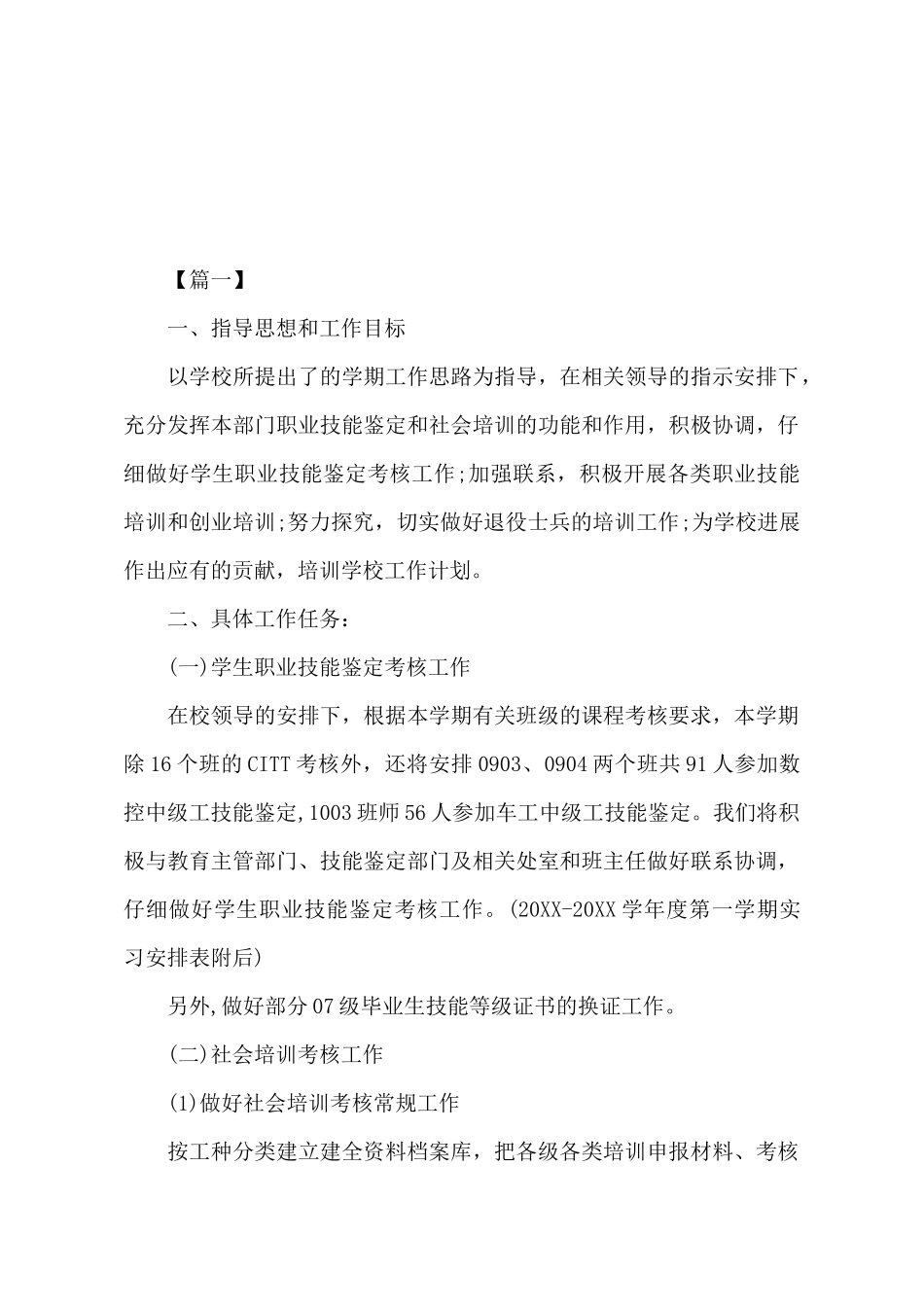 【篇一】

一、指导思想和工作目标

以学校所提出了的学期工作思路为指导，在相关领导的指示安排下，充分发挥本部门职业技能鉴定和社会培训的功能和作用，积极协调，仔细做好学生职业技能鉴定考核工作;加强联系，积极开展各类职业技能培训和创业培训;努力探究，切实做好退役士兵的培训工作;为学校进展作出应有的贡献，培训学校工作计划。

二、具体工作任务：

(一)学生职业技能鉴定考核工作

在校领导的安排下，根据本学期有关班级的课程考核要求，本学期除16个班的CITT考核外，还将安排0903、0904两个班共91人参加数控中级工技能鉴定,1003班师56人参加车工中级工技能鉴定。我们将积极与教育主管部门、技能鉴定部门及相关处室和班主任做好联系协调，仔细做好学生职业技能鉴定考核工作。(20XX-20XX学年度第一学期实习安排表附后)

另外,做好部分07级毕业生技能等级证书的换证工作。

(二)社会培训考核工作

(1)做好社会培训考核常规工作

按工种分类建立建全资料档案库，把各级各类培训申报材料、考核